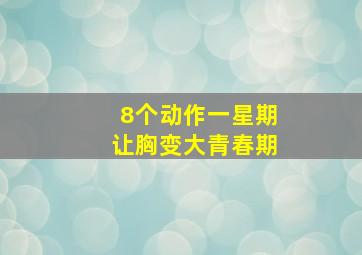 8个动作一星期
让胸变大青春期